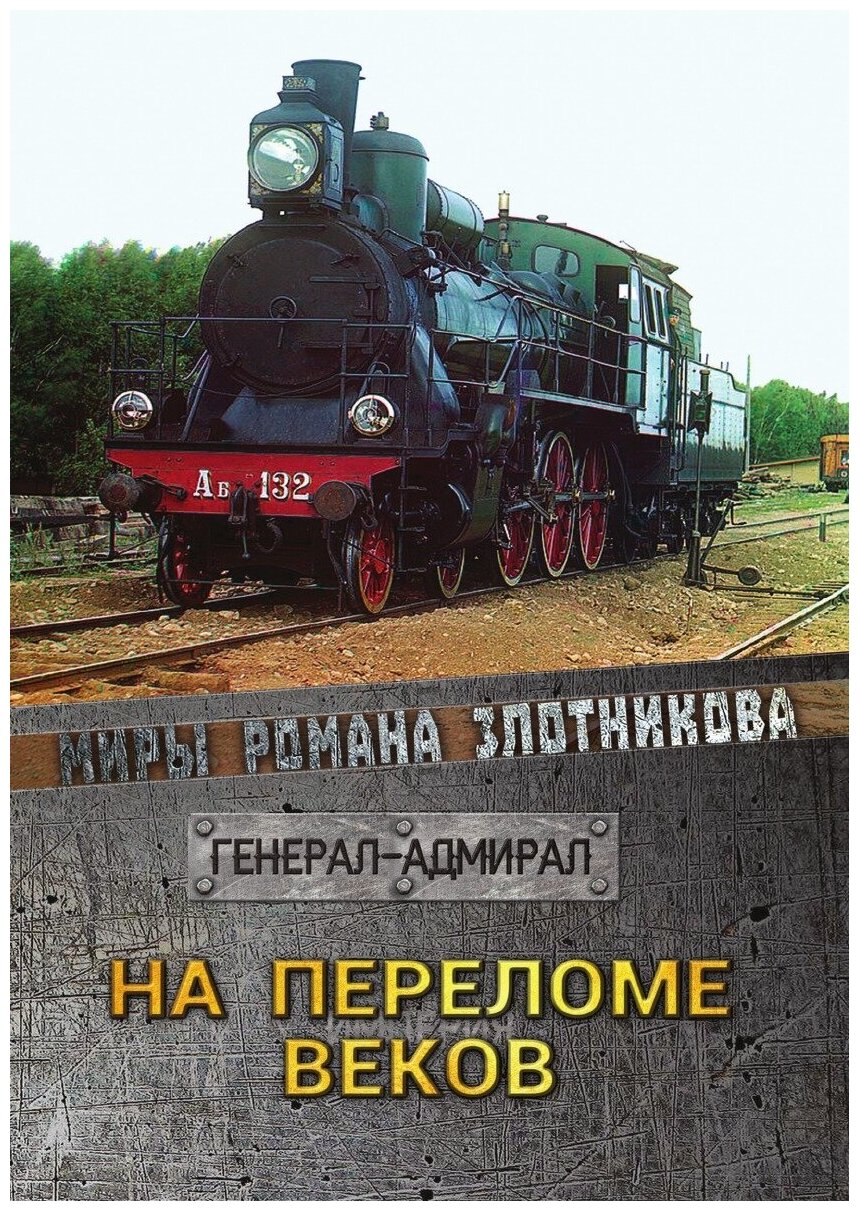 Аб 132

МИРЫ РОМАНА ЗЛОТНИКОВА

ГЕНЕРАЛ-АДМИРАЛ

НА ПЕРЕЛОМЕ ВЕКОВ